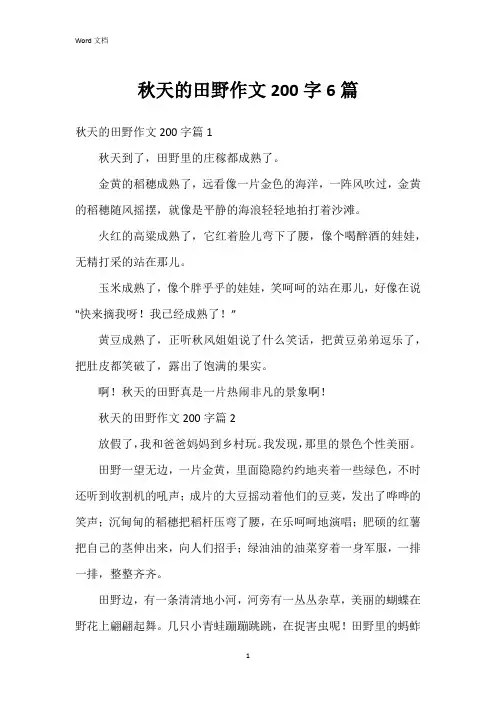 Word 文档

秋天的田野作文 200 字 6 篇

秋天的田野作文 200 字篇 1

秋天到了，田野里的庄稼都成熟了。

金黄的稻穗成熟了，远看像一片金色的海洋，一阵风吹过，金黄的稻穗随风摇摆，就像是平静的海浪轻轻地拍打着沙滩。

火红的高粱成熟了，它红着脸儿弯下了腰，像个喝醉酒的娃娃，无精打采的站在那儿。

玉米成熟了，像个胖乎乎的娃娃，笑呵呵的站在那儿，好像在说"快来摘我呀！我已经成熟了！"

黄豆成熟了，正听秋风姐姐说了什么笑话，把黄豆弟弟逗乐了，把肚皮都笑破了，露出了饱满的果实。

啊！秋天的田野真是一片热闹非凡的景象啊！

秋天的田野作文 200 字篇 2

放假了，我和爸爸妈妈到乡村玩。我发现，那里的景色个性美丽。

田野一望无边，一片金黄，里面隐隐约约地夹着一些绿色，不时还听到收割机的吼声；成片的大豆摇动着他们的豆荚，发出了哗哗的笑声；沉甸甸的稻穗把稻杆压弯了腰，在乐呵呵地演唱；肥硕的红薯把自己的茎伸出来，向人们招手；绿油油的油菜穿着一身军服，一排一排，整整齐齐。

田野边，有一条清清地小河，河旁有一丛丛杂草，美丽的蝴蝶在野花上翩翩起舞。几只小青蛙蹦蹦跳跳，在捉害虫呢！田野里的蚂蚱

1